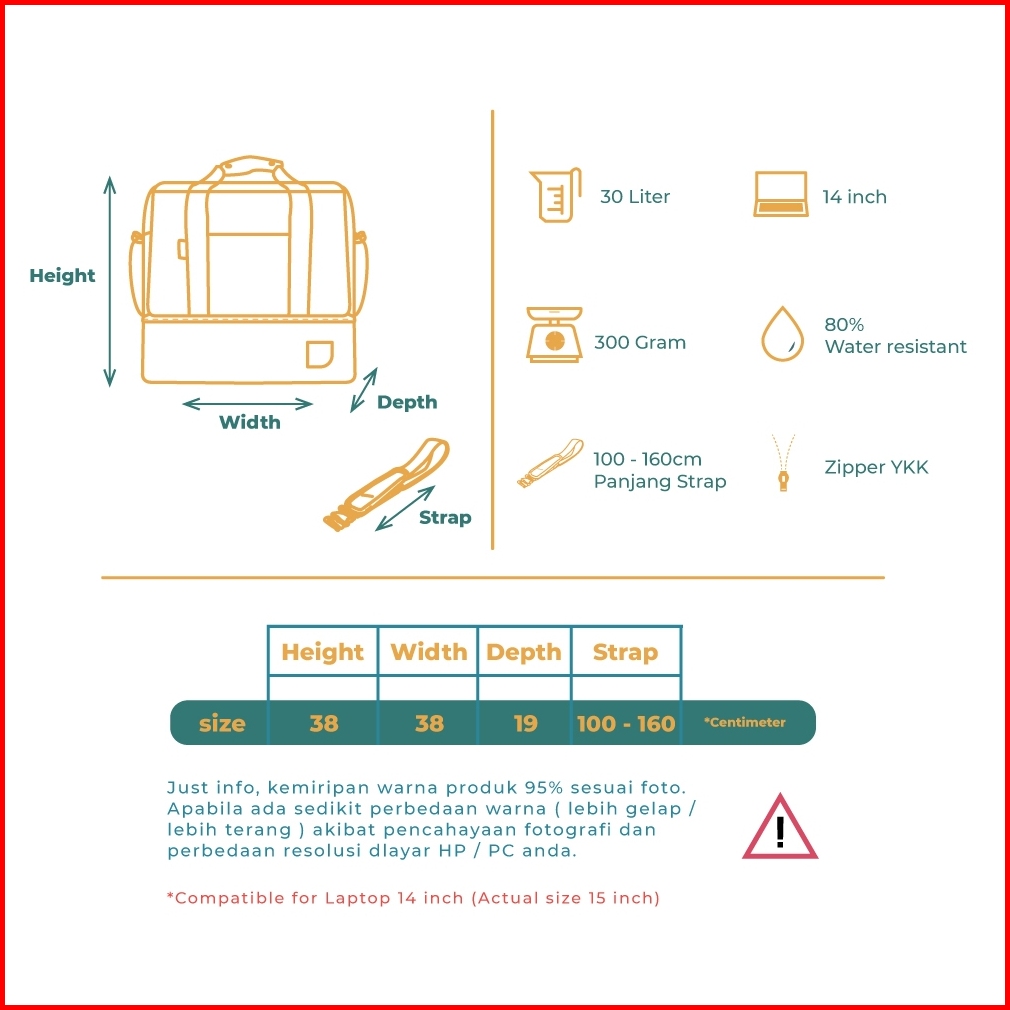 Height

Width

Depth

Strap

30 Liter

14 inch

300 Gram

80%
Water resistant

100 - 160cm
Panjang Strap

Zipper YKK

|  | Height | Width | Depth | Strap |  |
|---|---|---|---|---|---|
| size | 38 | 38 | 19 | 100 - 160 | *Centimeter |

Just info, kemiripan warna produk 95% sesuai foto. Apabila ada sedikit perbedaan warna ( lebih gelap / lebih terang ) akibat pencahayaan fotografi dan perbedaan resolusi dlayar HP / PC anda.

!

*Compatible for Laptop 14 inch (Actual size 15 inch)